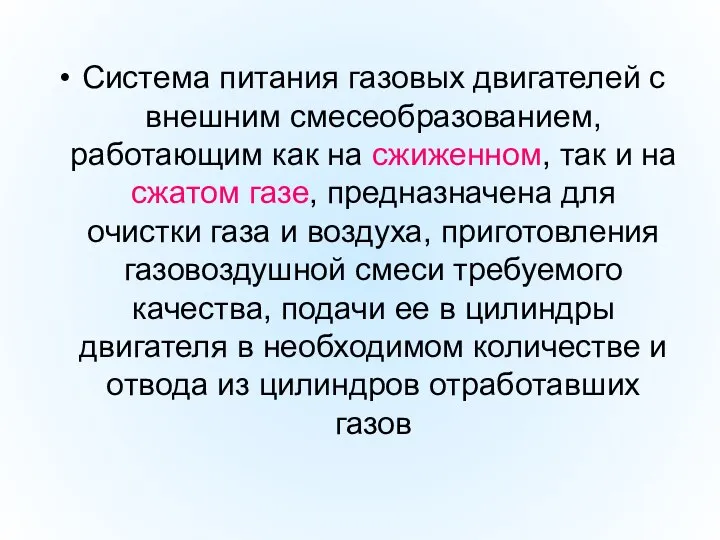 • Система питания газовых двигателей с внешним смесеобразованием, работающим как на сжиженном, так и на сжатом газе, предназначена для очистки газа и воздуха, приготовления газовоздушной смеси требуемого качества, подачи ее в цилиндры двигателя в необходимом количестве и отвода из цилиндров отработавших газов